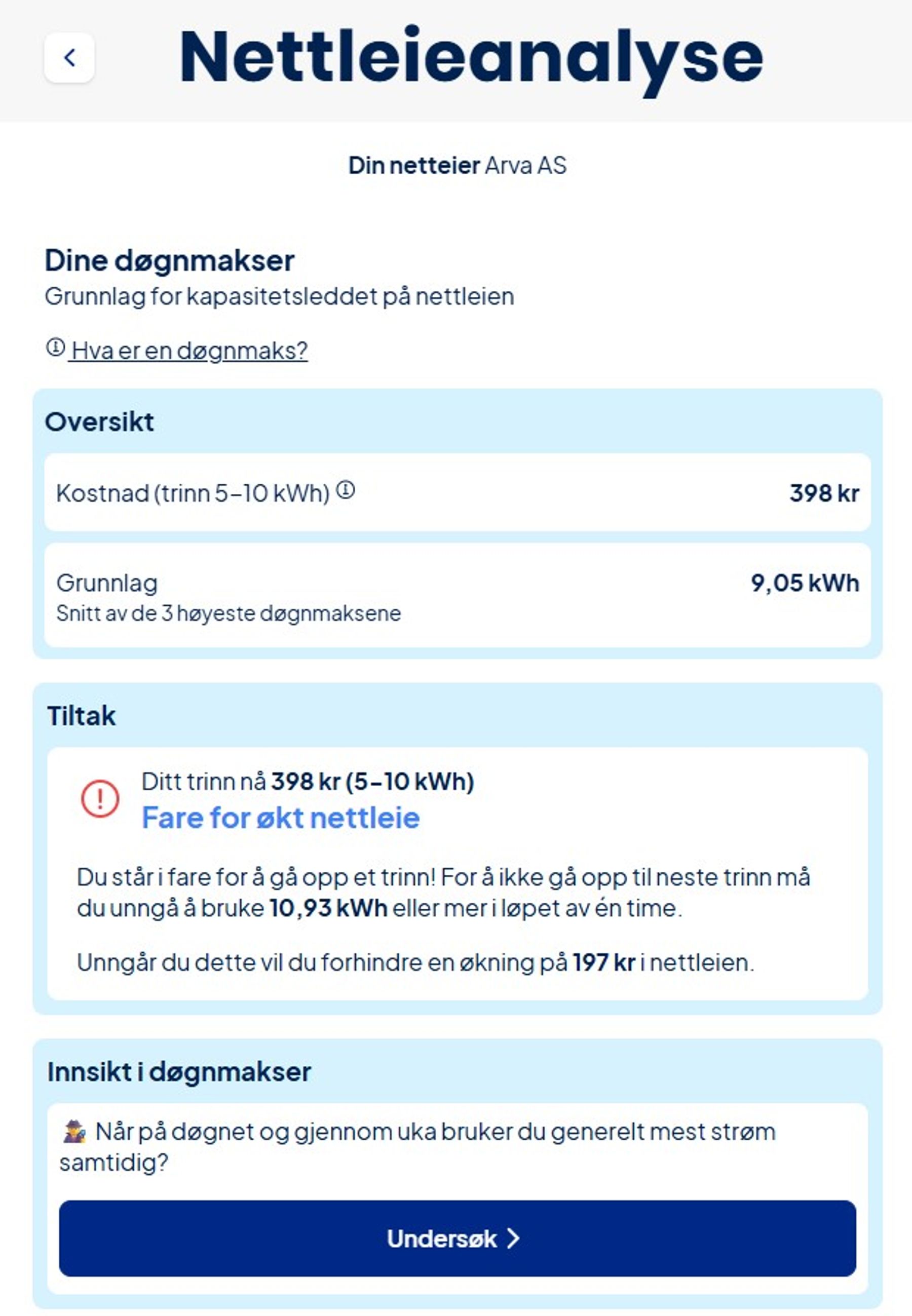 Nettleieanalyse

Din netteier Arva AS

Dine døgnmakser
Grunnlag for kapasitetsleddet på nettleien

Hva er en døgnmaks?

Oversikt

Kostnad (trinn 5–10 kWh) 398 kr

Grunnlag 9,05 kWh
Snitt av de 3 høyeste døgnmaksene

Tiltak

Ditt trinn nå 398 kr (5–10 kWh)
Fare for økt nettleie

Du står i fare for å gå opp et trinn! For å ikke gå opp til neste trinn må du unngå å bruke 10,93 kWh eller mer i løpet av én time.

Unngår du dette vil du forhindre en økning på 197 kr i nettleien.

Innsikt i døgnmakser

Når på døgnet og gjennom uka bruker du generelt mest strøm samtidig?

Undersøk